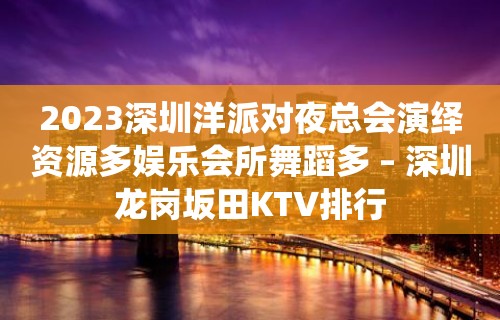 2023深圳洋派对夜总会演绎资源多娱乐会所舞蹈多 – 深圳龙岗坂田KTV排行